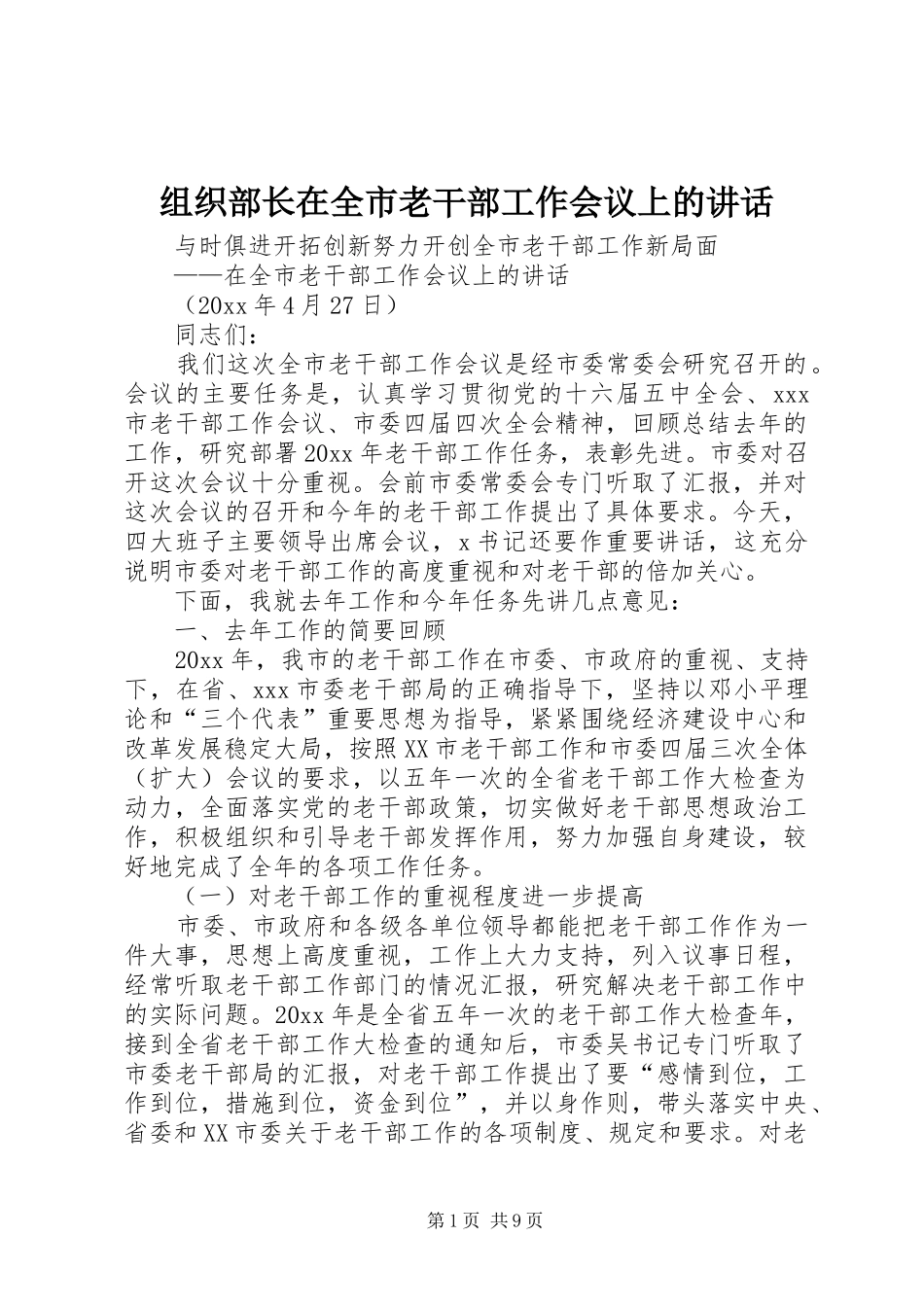 组织部长在全市老干部工作会议上的讲话

与时俱进开拓创新努力开创全市老干部工作新局面

——在全市老干部工作会议上的讲话

（20xx 年 4 月 27 日）

同志们：

我们这次全市老干部工作会议是经市委常委会研究召开的。会议的主要任务是，认真学习贯彻党的十六届五中全会、xxx 市老干部工作会议、市委四届四次全会精神，回顾总结去年的工作，研究部署 20xx 年老干部工作任务，表彰先进。市委对召开这次会议十分重视。会前市委常委会专门听取了汇报，并对这次会议的召开和今年的老干部工作提出了具体要求。今天，四大班子主要领导出席会议，x 书记还要作重要讲话，这充分说明市委对老干部工作的高度重视和对老干部的倍加关心。

下面，我就去年工作和今年任务先讲几点意见：

一、去年工作的简要回顾

20xx 年，我市的老干部工作在市委、市政府的重视、支持下，在省、xxx 市委老干部局的正确指导下，坚持以邓小平理论和“三个代表”重要思想为指导，紧紧围绕经济建设中心和改革发展稳定大局，按照 XX 市老干部工作和市委四届三次全体（扩大）会议的要求，以五年一次的全省老干部工作大检查为动力，全面落实党的老干部政策，切实做好老干部思想政治工作，积极组织和引导老干部发挥作用，努力加强自身建设，较好地完成了全年的各项工作任务。

（一）对老干部工作的重视程度进一步提高

市委、市政府和各级各单位领导都能把老干部工作作为一件大事，思想上高度重视，工作上大力支持，列入议事日程，经常听取老干部工作部门的情况汇报，研究解决老干部工作中的实际问题。20xx 年是全省五年一次的老干部工作大检查年，接到全省老干部工作大检查的通知后，市委吴书记专门听取了市委老干部局的汇报，对老干部工作提出了要“感情到位，工作到位，措施到位，资金到位”，并以身作则，带头落实中央、省委和 XX 市委关于老干部工作的各项制度、规定和要求。对老

第 1 页 共 9 页